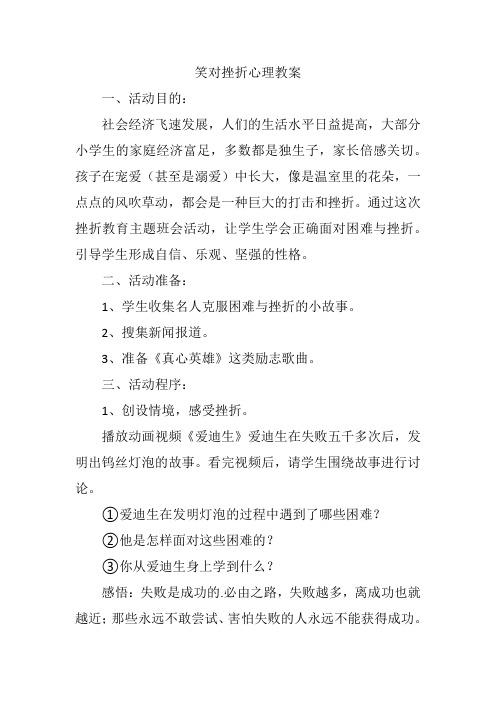 笑对挫折心理教案

一、活动目的：

社会经济飞速发展，人们的生活水平日益提高，大部分小学生的家庭经济富足，多数都是独生子，家长倍感关切。孩子在宠爱（甚至是溺爱）中长大，像是温室里的花朵，一点点的风吹草动，都会是一种巨大的打击和挫折。通过这次挫折教育主题班会活动，让学生学会正确面对困难与挫折。引导学生形成自信、乐观、坚强的性格。

二、活动准备：

1、学生收集名人克服困难与挫折的小故事。

2、搜集新闻报道。

3、准备《真心英雄》这类励志歌曲。

三、活动程序：

1、创设情境，感受挫折。

播放动画视频《爱迪生》爱迪生在失败五千多次后，发明出钨丝灯泡的故事。看完视频后，请学生围绕故事进行讨论。

①爱迪生在发明灯泡的过程中遇到了哪些困难？

②他是怎样面对这些困难的？

③你从爱迪生身上学到什么？

感悟：失败是成功的.必由之路，失败越多，离成功也就越近；那些永远不敢尝试、害怕失败的人永远不能获得成功。